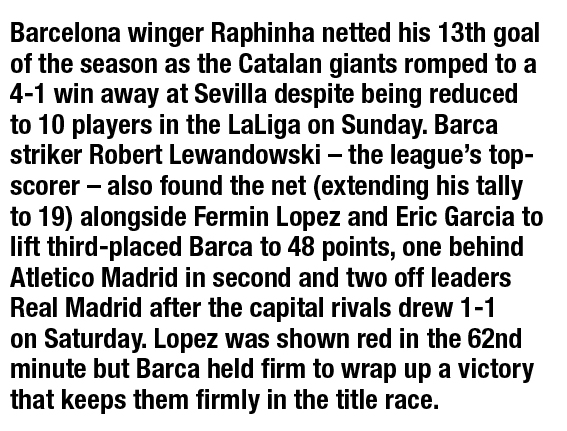 Barcelona winger Raphinha netted his 13th goal of the season as the Catalan giants romped to a 4-1 win away at Sevilla despite being reduced to 10 players in the LaLiga on Sunday. Barca striker Robert Lewandowski – the league's top-scorer – also found the net (extending his tally to 19) alongside Fermin Lopez and Eric Garcia to lift third-placed Barca to 48 points, one behind Atletico Madrid in second and two off leaders Real Madrid after the capital rivals drew 1-1 on Saturday. Lopez was shown red in the 62nd minute but Barca held firm to wrap up a victory that keeps them firmly in the title race.